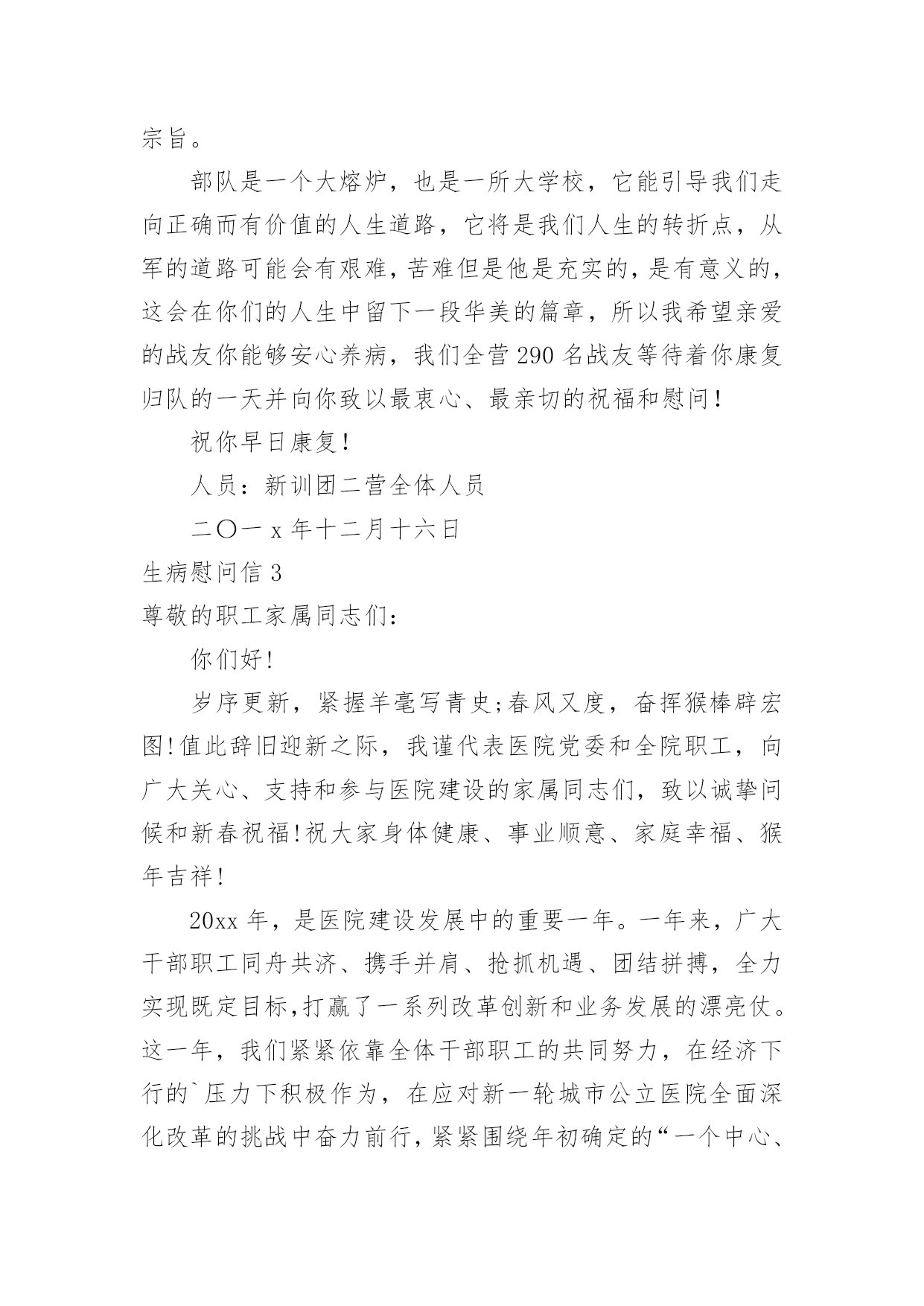 宗旨。

部队是一个大熔炉，也是一所大学校，它能引导我们走向正确而有价值的人生道路，它将是我们人生的转折点，从军的道路可能会有艰难，苦难但是他是充实的，是有意义的，这会在你们的人生中留下一段华美的篇章，所以我希望亲爱的战友你能够安心养病，我们全营 290 名战友等待着你康复归队的一天并向你致以最衷心、最亲切的祝福和慰问！

祝你早日康复！

人员：新训团二营全体人员

二〇一 x 年十二月十六日

生病慰问信 3

尊敬的职工家属同志们：

你们好！

岁序更新，紧握羊毫写青史;春风又度，奋挥猴棒辟宏图！值此辞旧迎新之际，我谨代表医院党委和全院职工，向广大关心、支持和参与医院建设的家属同志们，致以诚挚问候和新春祝福！祝大家身体健康、事业顺意、家庭幸福、猴年吉祥！

20xx 年，是医院建设发展中的重要一年。一年来，广大干部职工同舟共济、携手并肩、抢抓机遇、团结拼搏，全力实现既定目标,打赢了一系列改革创新和业务发展的漂亮仗。这一年，我们紧紧依靠全体干部职工的共同努力，在经济下行的`压力下积极作为，在应对新一轮城市公立医院全面深化改革的挑战中奋力前行，紧紧围绕年初确定的“一个中心、